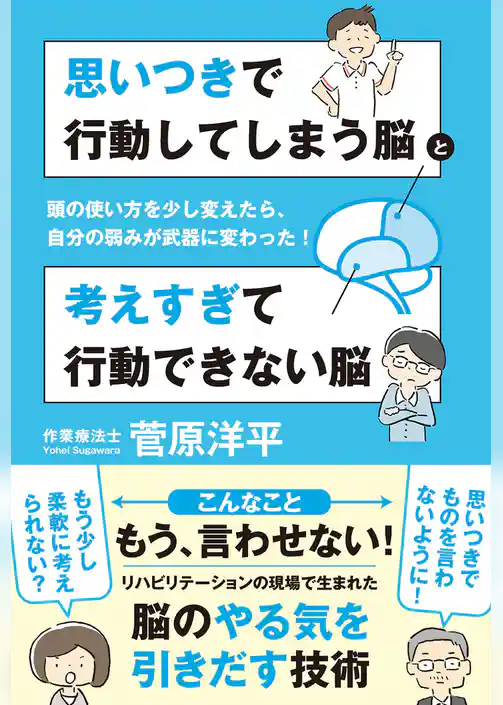 思いつきで
行動してしまう脳 と

頭の使い方を少し変えたら、
自分の弱みが武器に変わった！

考えすぎて
行動できない脳

作業療法士
Yohei Sugawara
菅原洋平

もう少し柔軟に考えられない？

こんなこと
もう、言わせない！
リハビリテーションの現場で生まれた
脳のやる気を
引きだす技術

思いつきでものを言わないように！